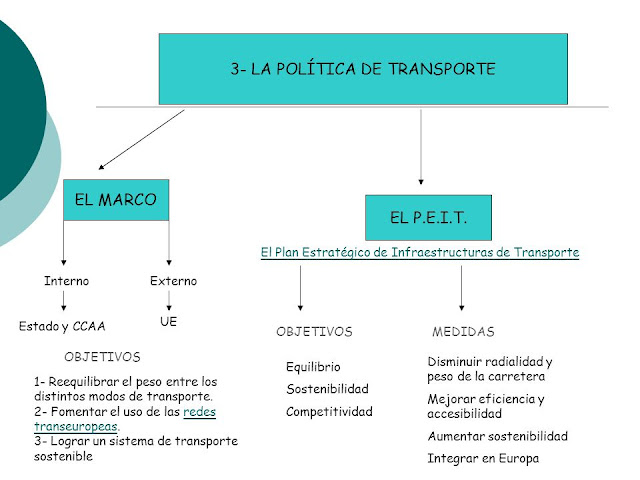 3- LA POLÍTICA DE TRANSPORTE

EL MARCO

Interno

Estado y CCAA

Externo

UE

OBJETIVOS

1- Reequilibrar el peso entre los distintos modos de transporte.
2- Fomentar el uso de las redes transeuropeas.
3- Lograr un sistema de transporte sostenible

EL P.E.I.T.

El Plan Estratégico de Infraestructuras de Transporte

OBJETIVOS

Equilibrio

Sostenibilidad

Competitividad

MEDIDAS

Disminuir radialidad y peso de la carretera

Mejorar eficiencia y accesibilidad

Aumentar sostenibilidad

Integrar en Europa